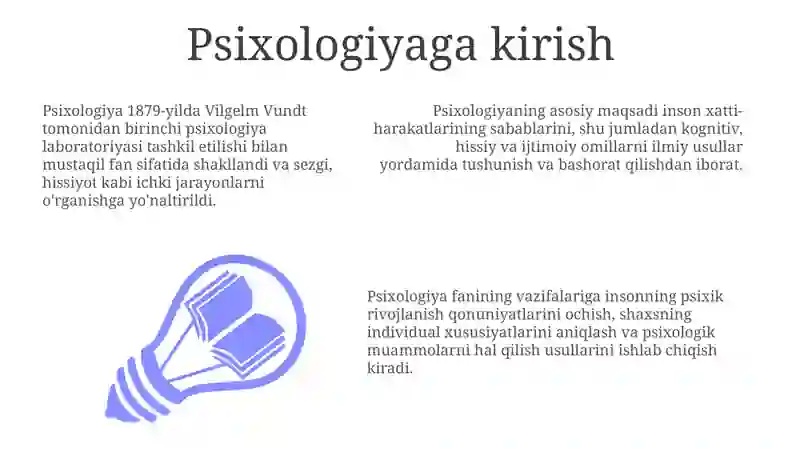 Psixologiyaga kirish

Psixologiya 1879-yilda Vilgelm Vundt tomonidan birinchi psixologiya laboratoriyasi tashkil etilishi bilan mustaqil fan sifatida shakllandi va sezgi, hissiyot kabi ichki jarayonlarni o'rganishga yo'naltirildi.

Psixologiyaning asosiy maqsadi inson xatti-harakatlarining sabablarini, shu jumladan kognitiv, hissiy va ijtimoiy omillarni ilmiy usullar yordamida tushunish va bashorat qilishdan iborat.

Psixologiya fanining vazifalariga insonning psixik rivojlanish qonuniyatlarini ochish, shaxsning individual xususiyatlarini aniqlash va psixologik muammolarni hal qilish usullarini ishlab chiqish kiradi.